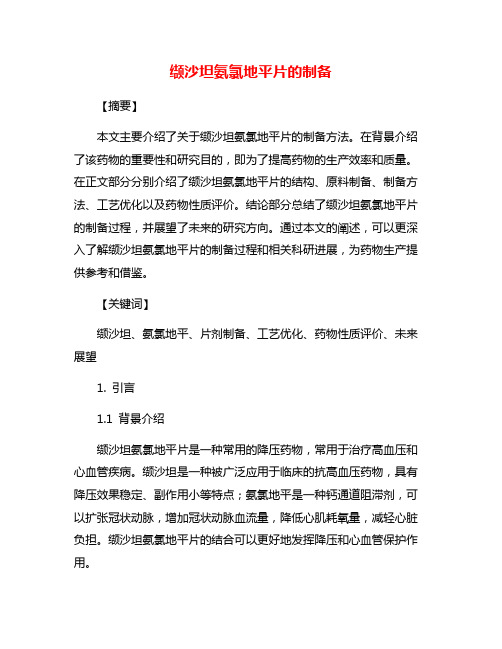 缬沙坦氨氯地平片的制备

【摘要】

本文主要介绍了关于缬沙坦氨氯地平片的制备方法。在背景介绍了该药物的重要性和研究目的，即为了提高药物的生产效率和质量。在正文部分分别介绍了缬沙坦氨氯地平片的结构、原料制备、制备方法、工艺优化以及药物性质评价。结论部分总结了缬沙坦氨氯地平片的制备过程，并展望了未来的研究方向。通过本文的阐述，可以更深入了解缬沙坦氨氯地平片的制备过程和相关科研进展，为药物生产提供参考和借鉴。

【关键词】

缬沙坦、氨氯地平、片剂制备、工艺优化、药物性质评价、未来展望

1. 引言

1.1 背景介绍

缬沙坦氨氯地平片是一种常用的降压药物，常用于治疗高血压和心血管疾病。缬沙坦是一种被广泛应用于临床的抗高血压药物，具有降压效果稳定、副作用小等特点；氨氯地平是一种钙通道阻滞剂，可以扩张冠状动脉，增加冠状动脉血流量，降低心肌耗氧量，减轻心脏负担。缬沙坦氨氯地平片的结合可以更好地发挥降压和心血管保护作用。